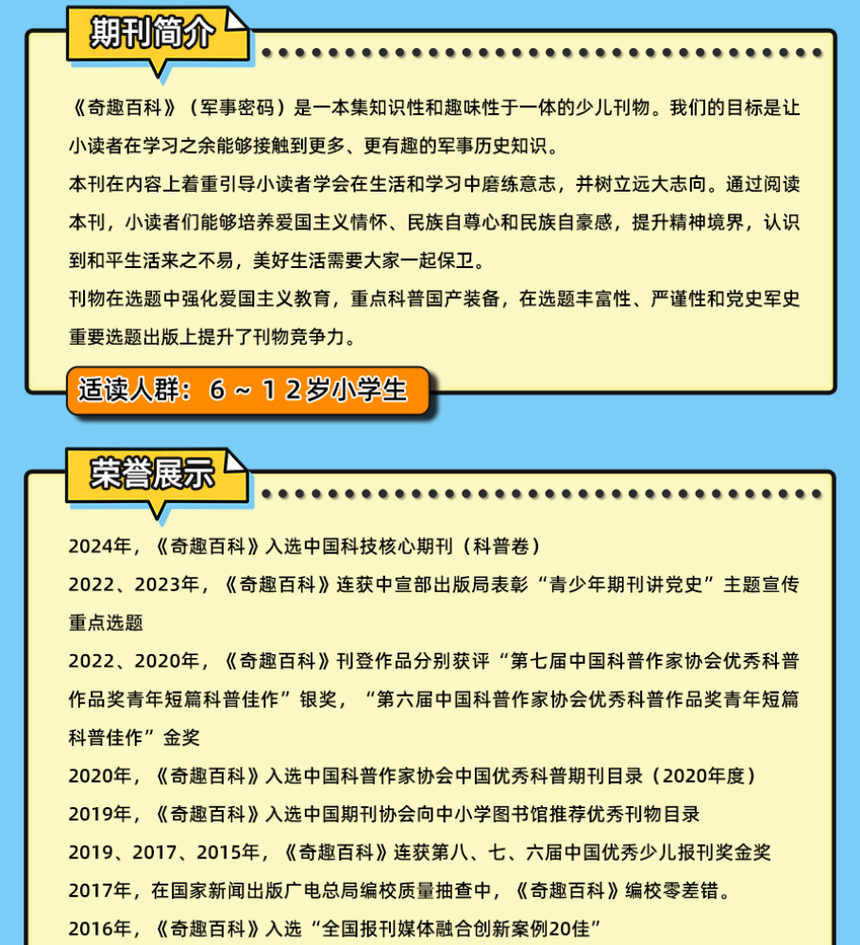 期刊简介

《奇趣百科》（军事密码）是一本集知识性和趣味性于一体的少儿刊物。我们的目标是让小读者在学习之余能够接触到更多、更有趣的军事历史知识。

本刊在内容上着重引导小读者学会在生活和学习中磨练意志，并树立远大志向。通过阅读本刊，小读者们能够培养爱国主义情怀、民族自尊心和民族自豪感，提升精神境界，认识到和平生活来之不易，美好生活需要大家一起保卫。

刊物在选题中强化爱国主义教育，重点科普国产装备，在选题丰富性、严谨性和党史军史重要选题出版上提升了刊物竞争力。

适读人群：6～12岁小学生

荣誉展示

2024年，《奇趣百科》入选中国科技核心期刊（科普卷）

2022、2023年，《奇趣百科》连获中宣部出版局表彰“青少年期刊讲党史”主题宣传重点选题

2022、2020年，《奇趣百科》刊登作品分别获评“第七届中国科普作家协会优秀科普作品奖青年短篇科普佳作”银奖，“第六届中国科普作家协会优秀科普作品奖青年短篇科普佳作”金奖

2020年，《奇趣百科》入选中国科普作家协会中国优秀科普期刊目录（2020年度）

2019年，《奇趣百科》入选中国期刊协会向中小学图书馆推荐优秀刊物目录

2019、2017、2015年，《奇趣百科》连获第八、七、六届中国优秀少儿报刊奖金奖

2017年，在国家新闻出版广电总局编校质量抽查中，《奇趣百科》编校零差错。

2016年，《奇趣百科》入选“全国报刊媒体融合创新案例20佳”